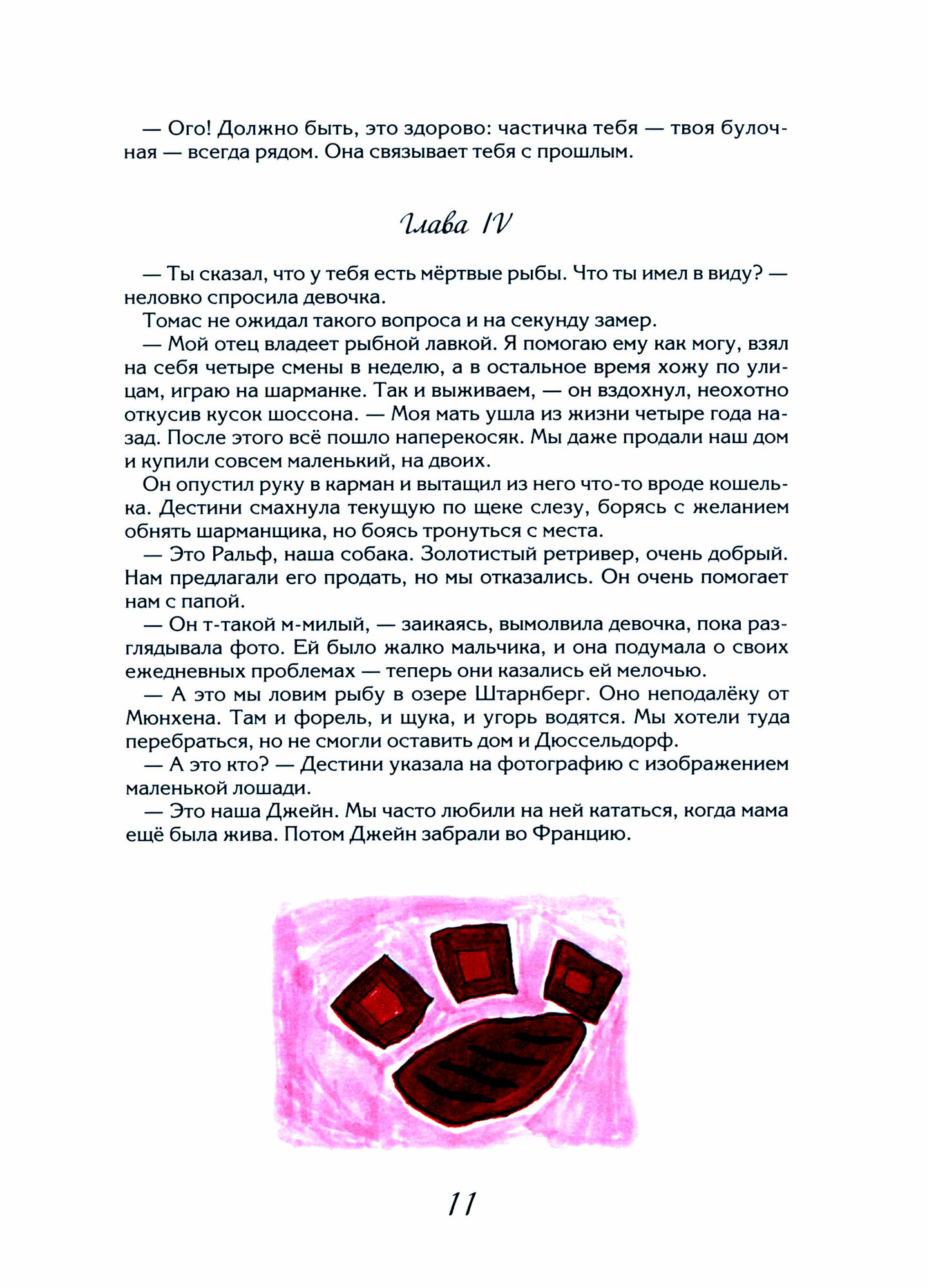 — Ого! Должно быть, это здорово: частичка тебя — твоя булочная — всегда рядом. Она связывает тебя с прошлым.

Глава IV

— Ты сказал, что у тебя есть мёртвые рыбы. Что ты имел в виду? — неловко спросила девочка.

Томас не ожидал такого вопроса и на секунду замер.

— Мой отец владеет рыбной лавкой. Я помогаю ему как могу, взял на себя четыре смены в неделю, а в остальное время хожу по улицам, играю на шарманке. Так и выживаем, — он вздохнул, неохотно откусив кусок шоссона. — Моя мать ушла из жизни четыре года назад. После этого всё пошло наперекосяк. Мы даже продали наш дом и купили совсем маленький, на двоих.

Он опустил руку в карман и вытащил из него что-то вроде кошелька. Дестини смахнула текущую по щеке слезу, борясь с желанием обнять шарманщика, но боясь тронуться с места.

— Это Ральф, наша собака. Золотистый ретривер, очень добрый. Нам предлагали его продать, но мы отказались. Он очень помогает нам с папой.

— Он т-такой м-милый, — заикаясь, вымолвила девочка, пока разглядывала фото. Ей было жалко мальчика, и она подумала о своих ежедневных проблемах — теперь они казались ей мелочью.

— А это мы ловим рыбу в озере Штарнберг. Оно неподалёку от Мюнхена. Там и форель, и щука, и угорь водятся. Мы хотели туда перебраться, но не смогли оставить дом и Дюссельдорф.

— А это кто? — Дестини указала на фотографию с изображением маленькой лошади.

— Это наша Джейн. Мы часто любили на ней кататься, когда мама ещё была жива. Потом Джейн забрали во Францию.

11